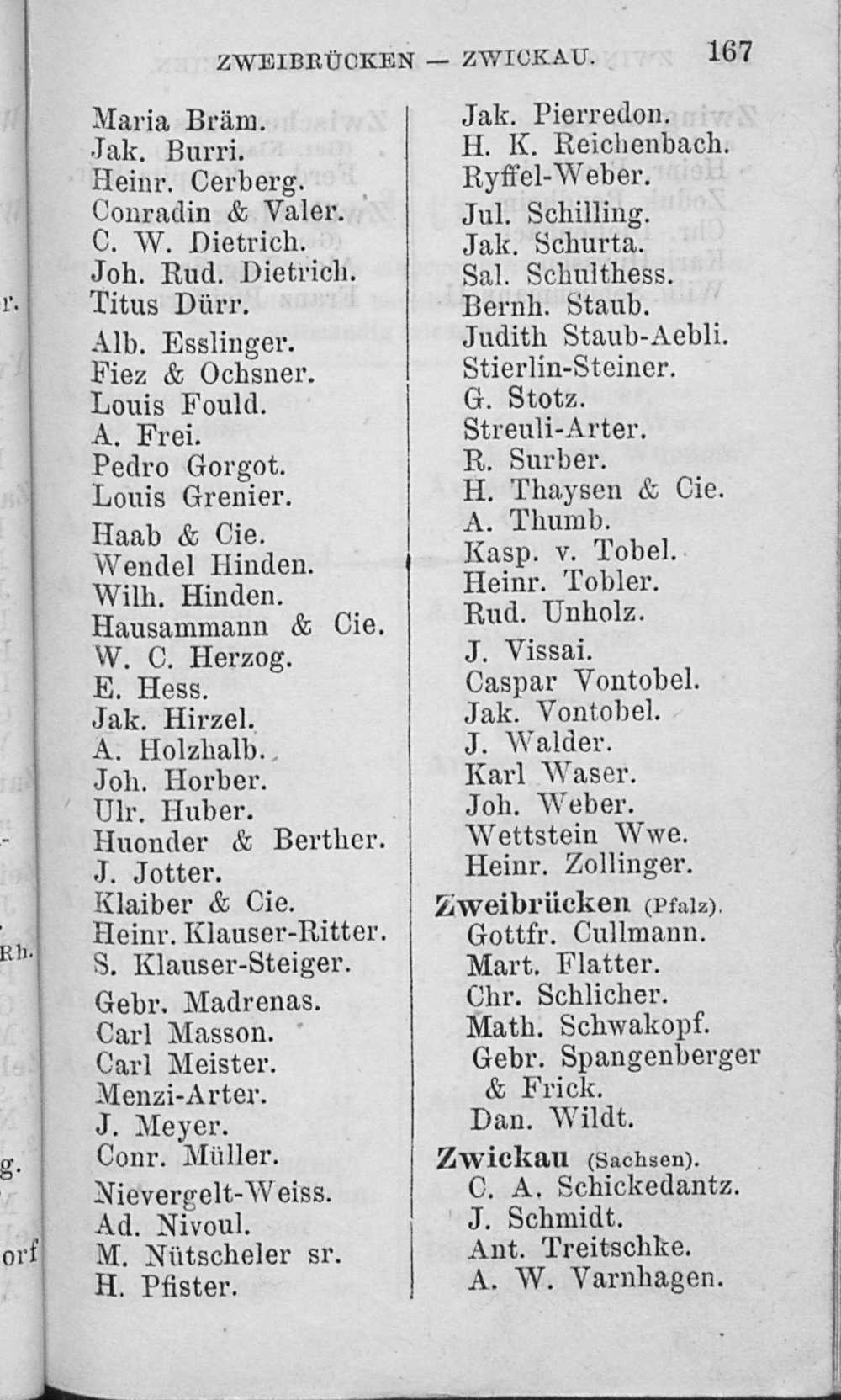 ZWEIBRÜCKEN — ZWICKAU. 167

Maria Bräm.
Jak. Burri.
Heinr. Cerberg.
Conradin & Valer.
C. W. Dietrich.
Joh. Rud. Dietrich.
Titus Dürr.
Alb. Esslinger.
Fiez & Ochsner.
Louis Fould.
A. Frei.
Pedro Gorgot.
Louis Grenier.
Haab & Cie.
Wendel Hinden.
Wilh. Hinden.
Hausammann & Cie.
W. C. Herzog.
E. Hess.
Jak. Hirzel.
A. Holzhalb.
Joh. Horber.
Ulr. Huber.
Huonder & Berther.
J. Jotter.
Klaiber & Cie.
Heinr. Klauser-Ritter.
S. Klauser-Steiger.
Gebr. Madrenas.
Carl Masson.
Carl Meister.
Menzi-Arter.
J. Meyer.
Conr. Müller.
Nievergelt-Weiss.
Ad. Nivoul.
M. Nütscheler sr.
H. Pfister.

Jak. Pierredon.
H. K. Reichenbach.
Ryffel-Weber.
Jul. Schilling.
Jak. Schurta.
Sal. Schulthess.
Bernh. Staub.
Judith Staub-Aebli.
Stierlin-Steiner.
G. Stotz.
Streuli-Arter.
R. Surber.
H. Thaysen & Cie.
A. Thumb.
Kasp. v. Tobel.
Heinr. Tobler.
Rud. Unholz.
J. Vissai.
Caspar Vontobel.
Jak. Vontobel.
J. Walder.
Karl Waser.
Joh. Weber.
Wettstein Wwe.
Heinr. Zollinger.

Zweibrücken (Pfalz).
Gottfr. Cullmann.
Mart. Flatter.
Chr. Schlicher.
Math. Schwakopf.
Gebr. Spangenberger & Frick.
Dan. Wildt.

Zwickau (Sachsen).
C. A. Schickedantz.
J. Schmidt.
Ant. Treitschke.
A. W. Varnhagen.